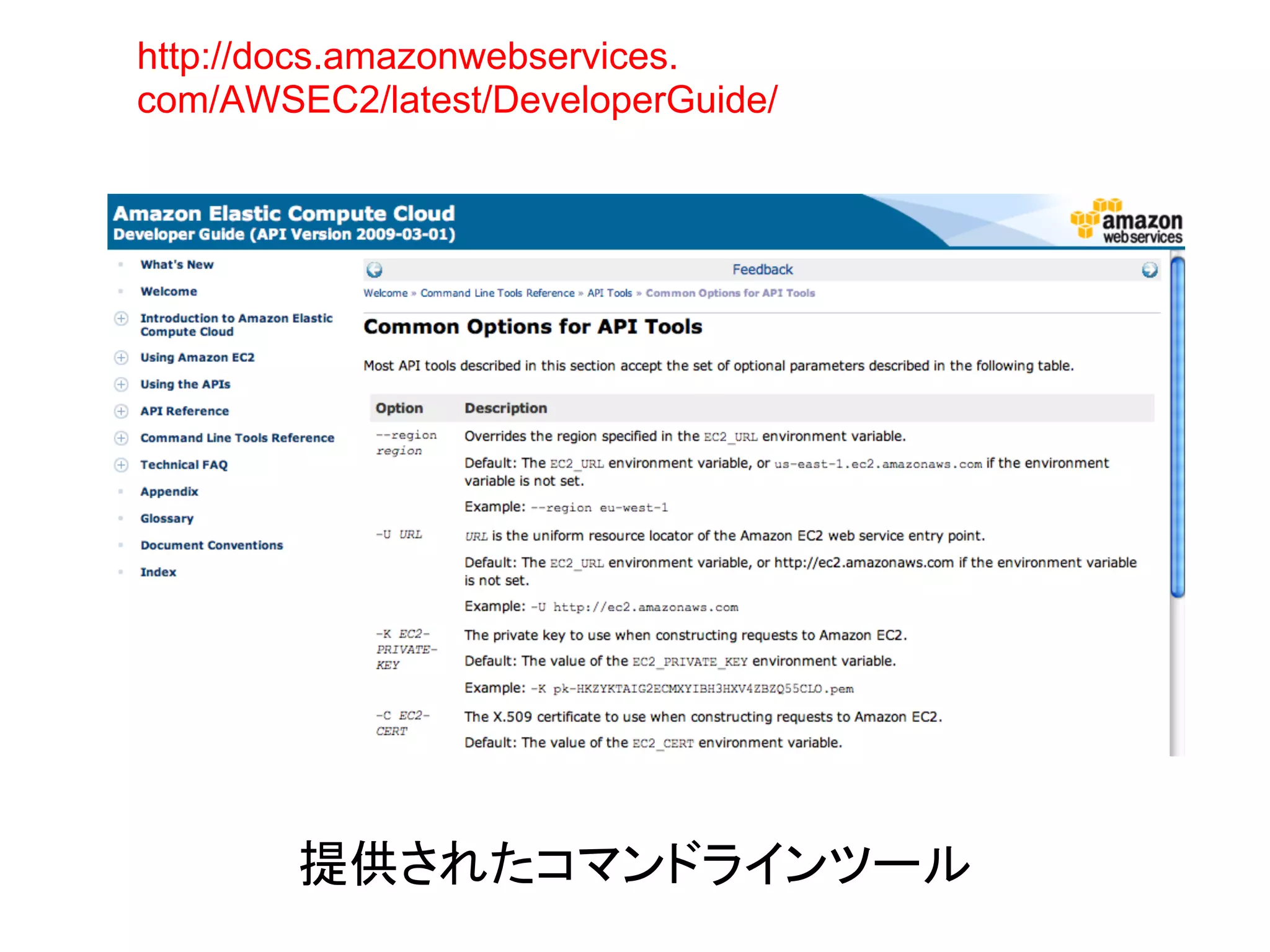 http://docs.amazonwebservices.com/AWSEC2/latest/DeveloperGuide/

Amazon Elastic Compute Cloud
Developer Guide (API Version 2009-03-01)

amazon webservices

What's New
Welcome
Introduction to Amazon Elastic Compute Cloud
Using Amazon EC2
Using the APIs
API Reference
Command Line Tools Reference
Technical FAQ
Appendix
Glossary
Document Conventions
Index

Feedback

Welcome » Command Line Tools Reference » API Tools » Common Options for API Tools

Common Options for API Tools

Most API tools described in this section accept the set of optional parameters described in the following table.

| Option | Description |
|---|---|
| --region region | Overrides the region specified in the EC2_URL environment variable. Default: The EC2_URL environment variable, or us-east-1.ec2.amazonaws.com if the environment variable is not set. Example: --region eu-west-1 |
| -U URL | URL is the uniform resource locator of the Amazon EC2 web service entry point. Default: The EC2_URL environment variable, or http://ec2.amazonaws.com if the environment variable is not set. Example: -U http://ec2.amazonaws.com |
| -K EC2-PRIVATE-KEY | The private key to use when constructing requests to Amazon EC2. Default: The value of the EC2_PRIVATE_KEY environment variable. Example: -K pk-HKZYKTAIG2ECMXYIBH3HXV4ZBZQ55CLO.pem |
| -C EC2-CERT | The X.509 certificate to use when constructing requests to Amazon EC2. Default: The value of the EC2_CERT environment variable. |

提供されたコマンドラインツール